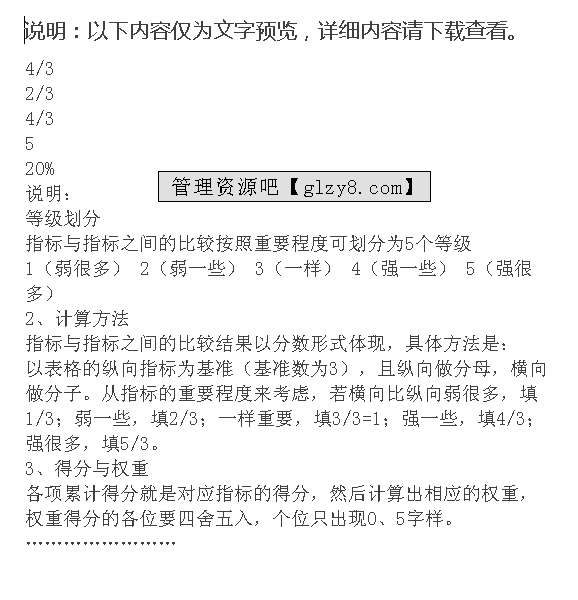 说明：以下内容仅为文字预览，详细内容请下载查看。

4/3
2/3
4/3
5
20%
说明：

管理资源吧【glzy8.com】

等级划分
指标与指标之间的比较按照重要程度可划分为5个等级
1（弱很多） 2（弱一些） 3（一样） 4（强一些） 5（强很多）
2、计算方法
指标与指标之间的比较结果以分数形式体现，具体方法是：
以表格的纵向指标为基准（基准数为3），且纵向做分母，横向做分子。从指标的重要程度来考虑，若横向比纵向弱很多，填1/3；弱一些，填2/3；一样重要，填3/3=1；强一些，填4/3；强很多，填5/3。
3、得分与权重
各项累计得分就是对应指标的得分，然后计算出相应的权重，权重得分的各位要四舍五入，个位只出现0、5字样。
……………………